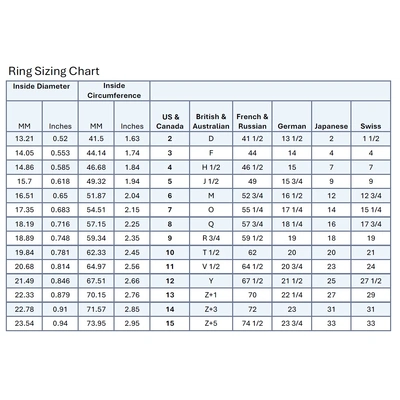 Ring Sizing Chart

| Inside Diameter | | Inside Circumference | | | | | | | |
|---|---|---|---|---|---|---|---|---|---|
| MM | Inches | MM | Inches | US & Canada | British & Australian | French & Russian | German | Japanese | Swiss |
| 13.21 | 0.52 | 41.5 | 1.63 | 2 | D | 41 1/2 | 13 1/2 | 2 | 1 1/2 |
| 14.05 | 0.553 | 44.14 | 1.74 | 3 | F | 44 | 14 | 4 | 4 |
| 14.86 | 0.585 | 46.68 | 1.84 | 4 | H 1/2 | 46 1/2 | 15 | 7 | 7 |
| 15.7 | 0.618 | 49.32 | 1.94 | 5 | J 1/2 | 49 | 15 3/4 | 9 | 9 |
| 16.51 | 0.65 | 51.87 | 2.04 | 6 | M | 52 3/4 | 16 1/2 | 12 | 12 3/4 |
| 17.35 | 0.683 | 54.51 | 2.15 | 7 | O | 55 1/4 | 17 1/4 | 14 | 15 1/4 |
| 18.19 | 0.716 | 57.15 | 2.25 | 8 | Q | 57 3/4 | 18 1/4 | 16 | 17 3/4 |
| 18.89 | 0.748 | 59.34 | 2.35 | 9 | R 3/4 | 59 1/2 | 19 | 18 | 19 |
| 19.84 | 0.781 | 62.33 | 2.45 | 10 | T 1/2 | 62 | 20 | 20 | 21 |
| 20.68 | 0.814 | 64.97 | 2.56 | 11 | V 1/2 | 64 1/2 | 20 3/4 | 23 | 24 |
| 21.49 | 0.846 | 67.51 | 2.66 | 12 | Y | 67 1/2 | 21 1/2 | 25 | 27 1/2 |
| 22.33 | 0.879 | 70.15 | 2.76 | 13 | Z+1 | 70 | 22 1/4 | 27 | 29 |
| 22.78 | 0.91 | 71.57 | 2.85 | 14 | Z+3 | 72 | 23 | 31 | 31 |
| 23.54 | 0.94 | 73.95 | 2.95 | 15 | Z+5 | 74 1/2 | 23 3/4 | 33 | 33 |